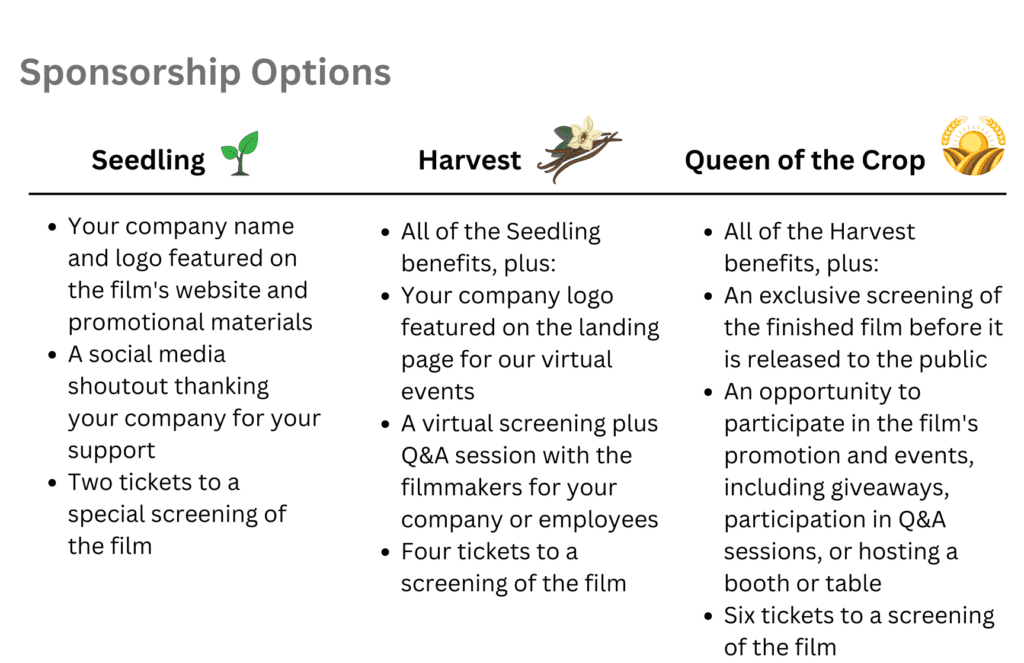 Sponsorship Options

Seedling

- Your company name and logo featured on the film's website and promotional materials
- A social media shoutout thanking your company for your support
- Two tickets to a special screening of the film

Harvest

- All of the Seedling benefits, plus:
- Your company logo featured on the landing page for our virtual events
- A virtual screening plus Q&A session with the filmmakers for your company or employees
- Four tickets to a screening of the film

Queen of the Crop

- All of the Harvest benefits, plus:
- An exclusive screening of the finished film before it is released to the public
- An opportunity to participate in the film's promotion and events, including giveaways, participation in Q&A sessions, or hosting a booth or table
- Six tickets to a screening of the film